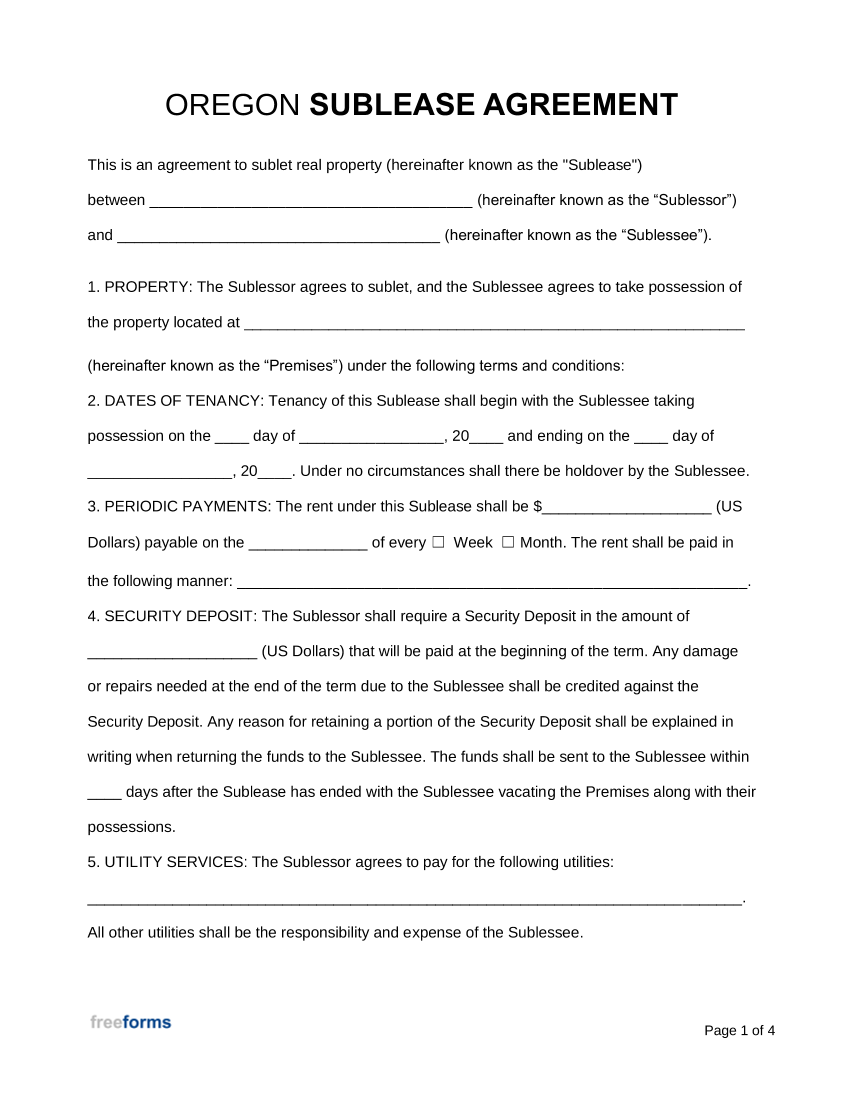 OREGON SUBLEASE AGREEMENT

This is an agreement to sublet real property (hereinafter known as the "Sublease") between ____ (hereinafter known as the "Sublessor") and ____ (hereinafter known as the "Sublessee").

1. PROPERTY: The Sublessor agrees to sublet, and the Sublessee agrees to take possession of the property located at ____ (hereinafter known as the "Premises") under the following terms and conditions:

2. DATES OF TENANCY: Tenancy of this Sublease shall begin with the Sublessee taking possession on the ____ day of ____, 20____ and ending on the ____ day of ____, 20____. Under no circumstances shall there be holdover by the Sublessee.

3. PERIODIC PAYMENTS: The rent under this Sublease shall be $____ (US Dollars) payable on the ____ of every ☐ Week ☐ Month. The rent shall be paid in the following manner: ____.

4. SECURITY DEPOSIT: The Sublessor shall require a Security Deposit in the amount of ____ (US Dollars) that will be paid at the beginning of the term. Any damage or repairs needed at the end of the term due to the Sublessee shall be credited against the Security Deposit. Any reason for retaining a portion of the Security Deposit shall be explained in writing when returning the funds to the Sublessee. The funds shall be sent to the Sublessee within ____ days after the Sublease has ended with the Sublessee vacating the Premises along with their possessions.

5. UTILITY SERVICES: The Sublessor agrees to pay for the following utilities: ____.

All other utilities shall be the responsibility and expense of the Sublessee.

freeforms

Page 1 of 4